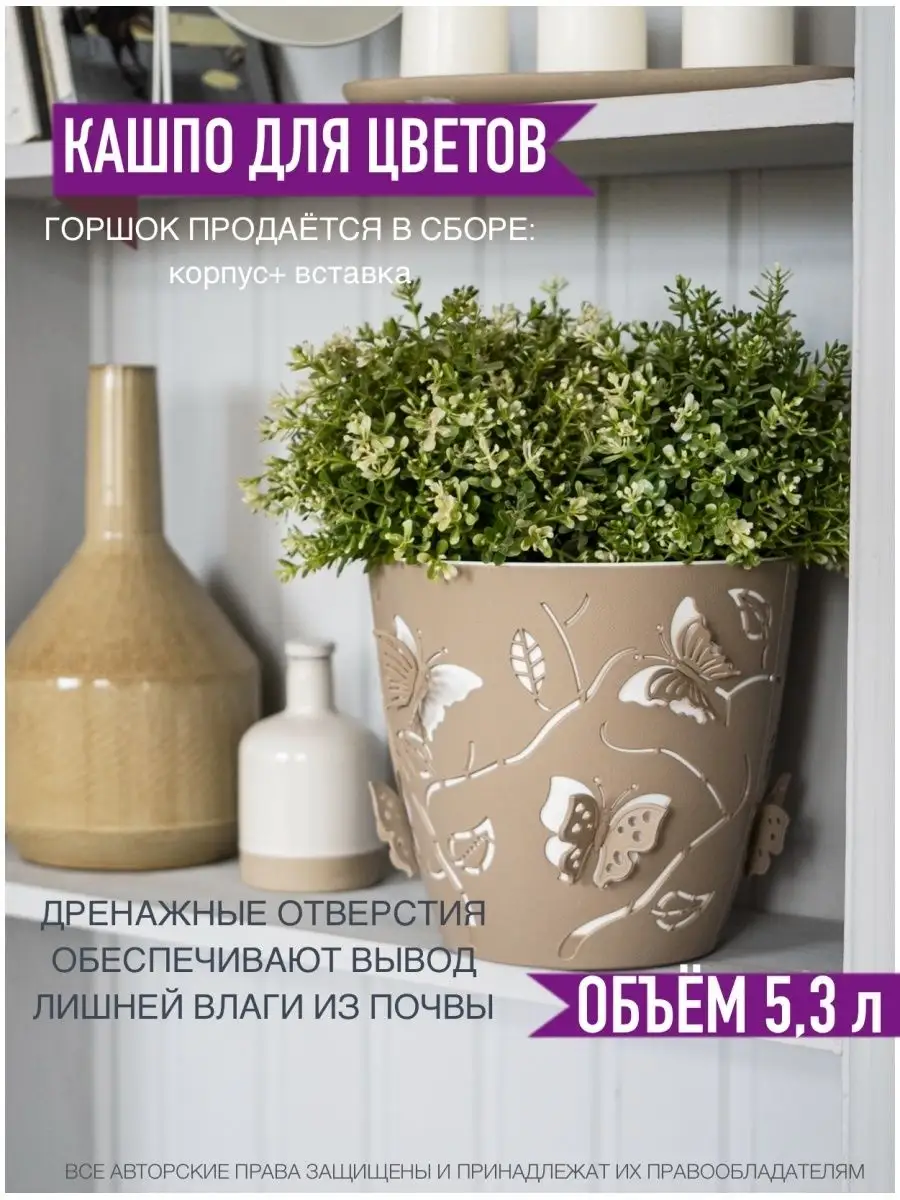 КАШПО ДЛЯ ЦВЕТОВ

ГОРШОК ПРОДАЁТСЯ В СБОРЕ:
корпус+ вставка

ДРЕНАЖНЫЕ ОТВЕРСТИЯ ОБЕСПЕЧИВАЮТ ВЫВОД ЛИШНЕЙ ВЛАГИ ИЗ ПОЧВЫ

ОБЪЁМ 5,3 л

ВСЕ АВТОРСКИЕ ПРАВА ЗАЩИЩЕНЫ И ПРИНАДЛЕЖАТ ИХ ПРАВООБЛАДАТЕЛЯМ